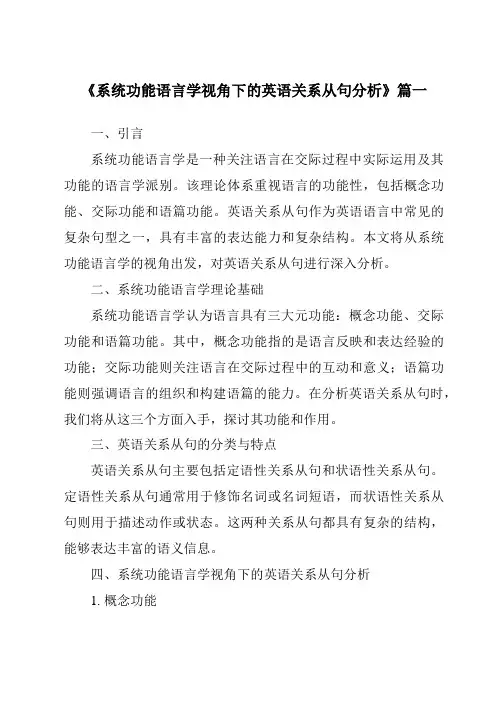 《系统功能语言学视角下的英语关系从句分析》篇一

一、引言

系统功能语言学是一种关注语言在交际过程中实际运用及其功能的语言学派别。该理论体系重视语言的功能性，包括概念功能、交际功能和语篇功能。英语关系从句作为英语语言中常见的复杂句型之一，具有丰富的表达能力和复杂结构。本文将从系统功能语言学的视角出发，对英语关系从句进行深入分析。

二、系统功能语言学理论基础

系统功能语言学认为语言具有三大元功能：概念功能、交际功能和语篇功能。其中，概念功能指的是语言反映和表达经验的功能；交际功能则关注语言在交际过程中的互动和意义；语篇功能则强调语言的组织和构建语篇的能力。在分析英语关系从句时，我们将从这三个方面入手，探讨其功能和作用。

三、英语关系从句的分类与特点

英语关系从句主要包括定语性关系从句和状语性关系从句。定语性关系从句通常用于修饰名词或名词短语，而状语性关系从句则用于描述动作或状态。这两种关系从句都具有复杂的结构，能够表达丰富的语义信息。

四、系统功能语言学视角下的英语关系从句分析

1. 概念功能